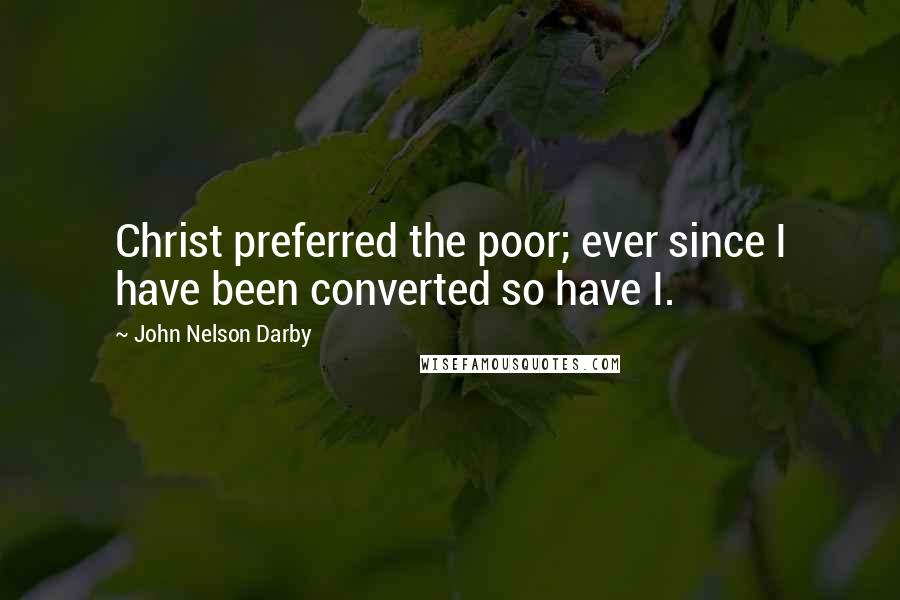 Christ preferred the poor; ever since I have been converted so have I.

~ John Nelson Darby

WISEFAMOUSQUOTES.COM